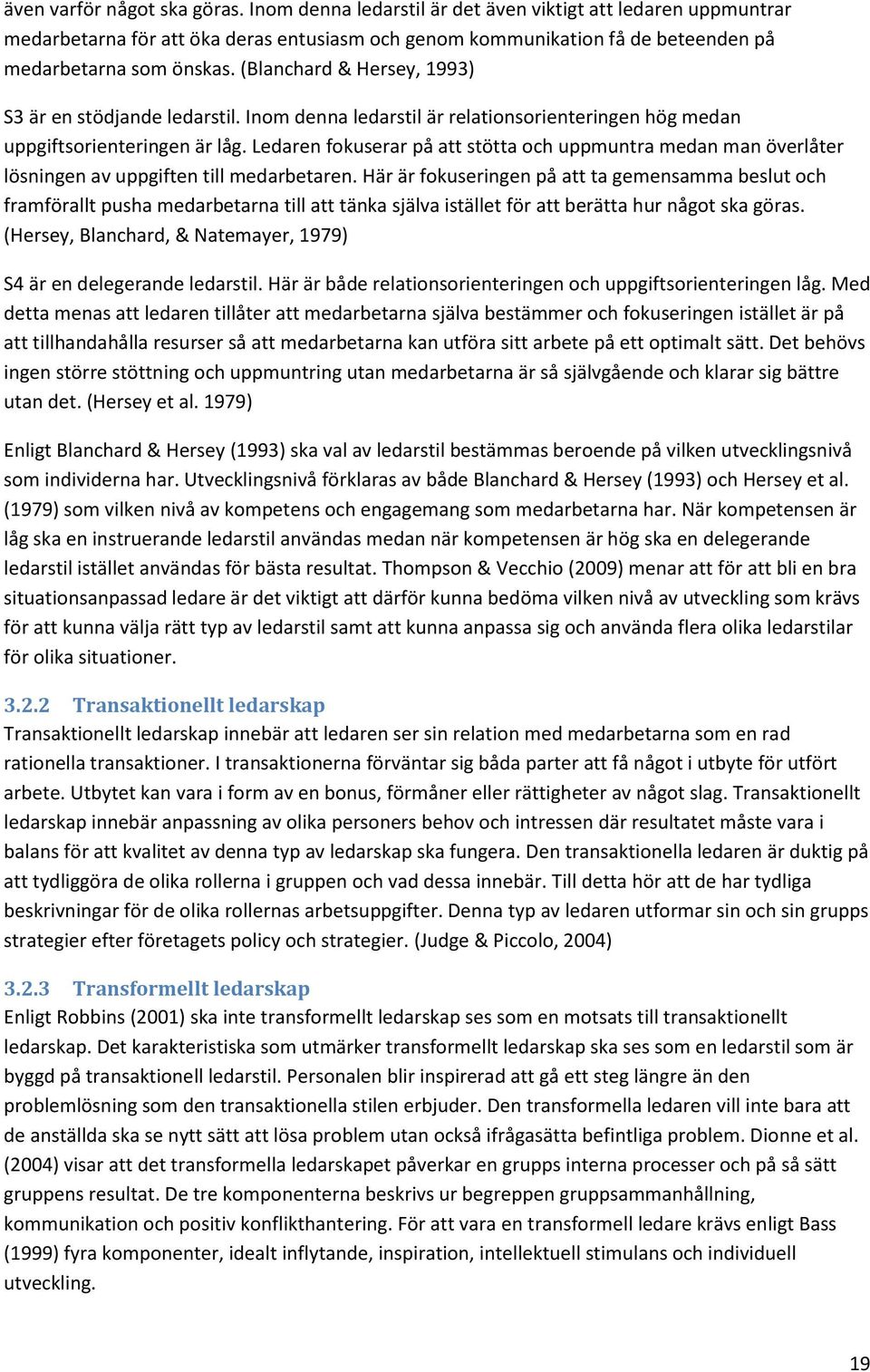 även varför något ska göras. Inom denna ledarstil är det även viktigt att ledaren uppmuntrar medarbetarna för att öka deras entusiasm och genom kommunikation få de beteenden på medarbetarna som önskas. (Blanchard & Hersey, 1993)

S3 är en stödjande ledarstil. Inom denna ledarstil är relationsorienteringen hög medan uppgiftsorienteringen är låg. Ledaren fokuserar på att stötta och uppmuntra medan man överlåter lösningen av uppgiften till medarbetaren. Här är fokuseringen på att ta gemensamma beslut och framförallt pusha medarbetarna till att tänka själva istället för att berätta hur något ska göras. (Hersey, Blanchard, & Natemayer, 1979)

S4 är en delegerande ledarstil. Här är både relationsorienteringen och uppgiftsorienteringen låg. Med detta menas att ledaren tillåter att medarbetarna själva bestämmer och fokuseringen istället är på att tillhandahålla resurser så att medarbetarna kan utföra sitt arbete på ett optimalt sätt. Det behövs ingen större stöttning och uppmuntring utan medarbetarna är så självgående och klarar sig bättre utan det. (Hersey et al. 1979)

Enligt Blanchard & Hersey (1993) ska val av ledarstil bestämmas beroende på vilken utvecklingsnivå som individerna har. Utvecklingsnivå förklaras av både Blanchard & Hersey (1993) och Hersey et al. (1979) som vilken nivå av kompetens och engagemang som medarbetarna har. När kompetensen är låg ska en instruerande ledarstil användas medan när kompetensen är hög ska en delegerande ledarstil istället användas för bästa resultat. Thompson & Vecchio (2009) menar att för att bli en bra situationsanpassad ledare är det viktigt att därför kunna bedöma vilken nivå av utveckling som krävs för att kunna välja rätt typ av ledarstil samt att kunna anpassa sig och använda flera olika ledarstilar för olika situationer.

3.2.2 Transaktionellt ledarskap
Transaktionellt ledarskap innebär att ledaren ser sin relation med medarbetarna som en rad rationella transaktioner. I transaktionerna förväntar sig båda parter att få något i utbyte för utfört arbete. Utbytet kan vara i form av en bonus, förmåner eller rättigheter av något slag. Transaktionellt ledarskap innebär anpassning av olika personers behov och intressen där resultatet måste vara i balans för att kvalitet av denna typ av ledarskap ska fungera. Den transaktionella ledaren är duktig på att tydliggöra de olika rollerna i gruppen och vad dessa innebär. Till detta hör att de har tydliga beskrivningar för de olika rollernas arbetsuppgifter. Denna typ av ledaren utformar sin och sin grupps strategier efter företagets policy och strategier. (Judge & Piccolo, 2004)

3.2.3 Transformellt ledarskap
Enligt Robbins (2001) ska inte transformellt ledarskap ses som en motsats till transaktionellt ledarskap. Det karakteristiska som utmärker transformellt ledarskap ska ses som en ledarstil som är byggd på transaktionell ledarstil. Personalen blir inspirerad att gå ett steg längre än den problemlösning som den transaktionella stilen erbjuder. Den transformella ledaren vill inte bara att de anställda ska se nytt sätt att lösa problem utan också ifrågasätta befintliga problem. Dionne et al. (2004) visar att det transformella ledarskapet påverkar en grupps interna processer och på så sätt gruppens resultat. De tre komponenterna beskrivs ur begreppen gruppsammanhållning, kommunikation och positiv konflikthantering. För att vara en transformell ledare krävs enligt Bass (1999) fyra komponenter, idealt inflytande, inspiration, intellektuell stimulans och individuell utveckling.

19